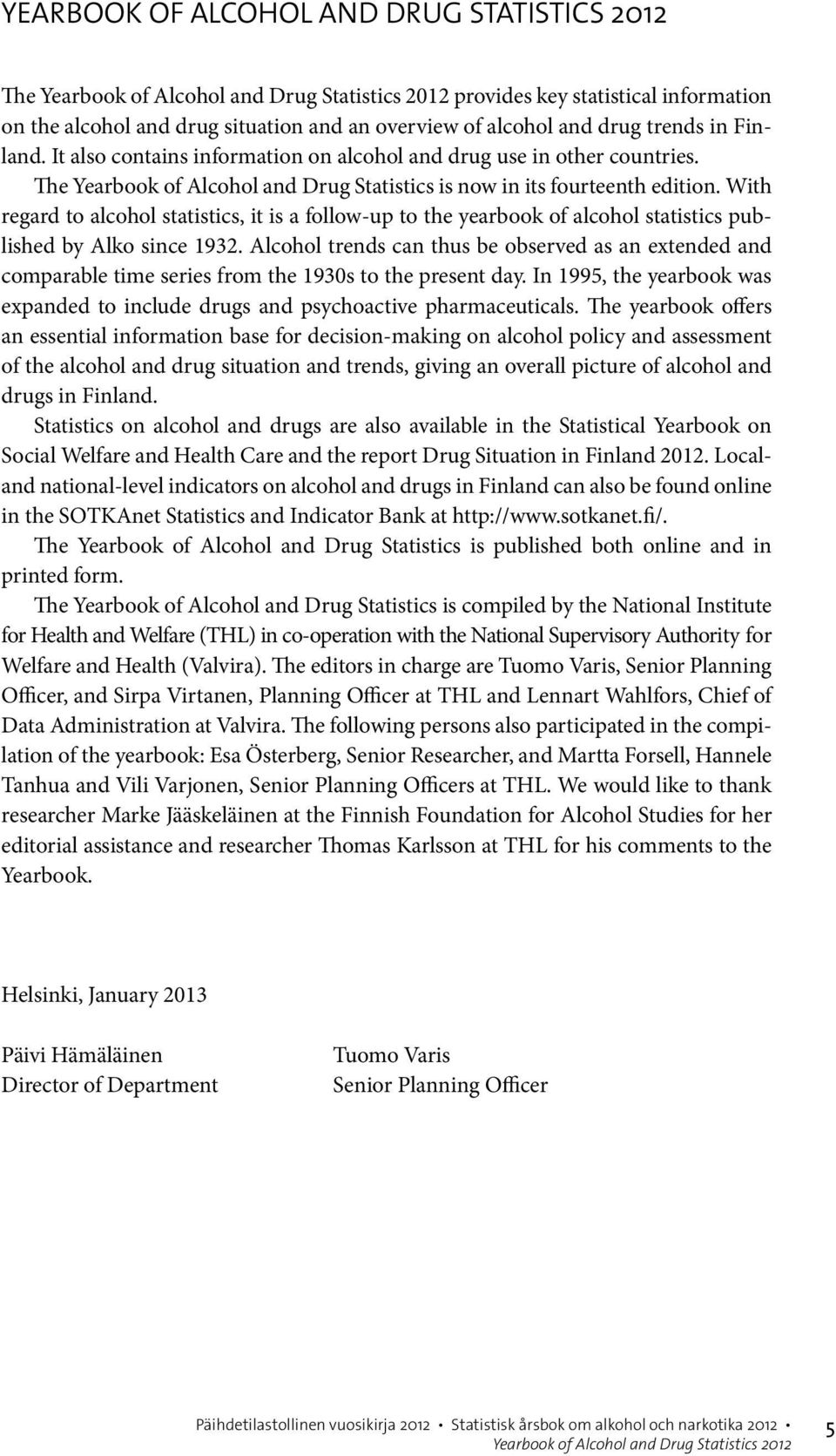 YEARBOOK OF ALCOHOL AND DRUG STATISTICS 2012

The Yearbook of Alcohol and Drug Statistics 2012 provides key statistical information on the alcohol and drug situation and an overview of alcohol and drug trends in Finland. It also contains information on alcohol and drug use in other countries.

The Yearbook of Alcohol and Drug Statistics is now in its fourteenth edition. With regard to alcohol statistics, it is a follow-up to the yearbook of alcohol statistics published by Alko since 1932. Alcohol trends can thus be observed as an extended and comparable time series from the 1930s to the present day. In 1995, the yearbook was expanded to include drugs and psychoactive pharmaceuticals. The yearbook offers an essential information base for decision-making on alcohol policy and assessment of the alcohol and drug situation and trends, giving an overall picture of alcohol and drugs in Finland.

Statistics on alcohol and drugs are also available in the Statistical Yearbook on Social Welfare and Health Care and the report Drug Situation in Finland 2012. Local- and national-level indicators on alcohol and drugs in Finland can also be found online in the SOTKAnet Statistics and Indicator Bank at http://www.sotkanet.fi/.

The Yearbook of Alcohol and Drug Statistics is published both online and in printed form.

The Yearbook of Alcohol and Drug Statistics is compiled by the National Institute for Health and Welfare (THL) in co-operation with the National Supervisory Authority for Welfare and Health (Valvira). The editors in charge are Tuomo Varis, Senior Planning Officer, and Sirpa Virtanen, Planning Officer at THL and Lennart Wahlfors, Chief of Data Administration at Valvira. The following persons also participated in the compilation of the yearbook: Esa Österberg, Senior Researcher, and Martta Forsell, Hannele Tanhua and Vili Varjonen, Senior Planning Officers at THL. We would like to thank researcher Marke Jääskeläinen at the Finnish Foundation for Alcohol Studies for her editorial assistance and researcher Thomas Karlsson at THL for his comments to the Yearbook.

Helsinki, January 2013

Päivi Hämäläinen
Director of Department

Tuomo Varis
Senior Planning Officer

Päihdetilastollinen vuosikirja 2012 • Statistisk årsbok om alkohol och narkotika 2012 • Yearbook of Alcohol and Drug Statistics 2012 5